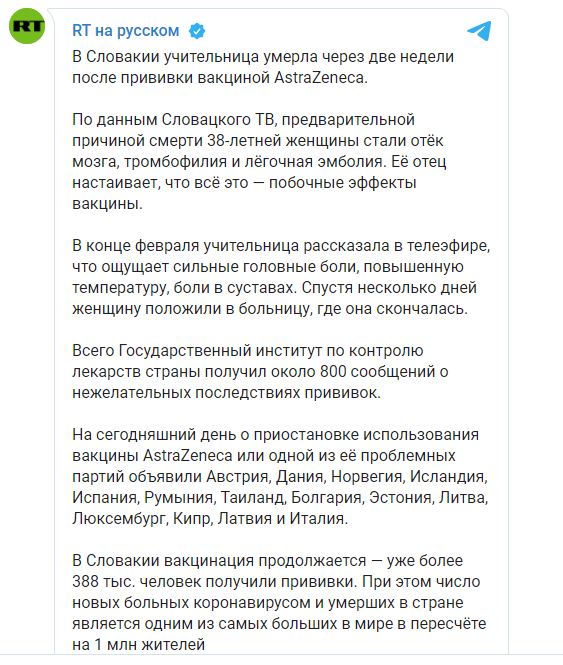 RT

RT на русском

В Словакии учительница умерла через две недели после прививки вакциной AstraZeneca.

По данным Словацкого ТВ, предварительной причиной смерти 38-летней женщины стали отёк мозга, тромбофилия и лёгочная эмболия. Её отец настаивает, что всё это — побочные эффекты вакцины.

В конце февраля учительница рассказала в телеэфире, что ощущает сильные головные боли, повышенную температуру, боли в суставах. Спустя несколько дней женщину положили в больницу, где она скончалась.

Всего Государственный институт по контролю лекарств страны получил около 800 сообщений о нежелательных последствиях прививок.

На сегодняшний день о приостановке использования вакцины AstraZeneca или одной из её проблемных партий объявили Австрия, Дания, Норвегия, Исландия, Испания, Румыния, Таиланд, Болгария, Эстония, Литва, Люксембург, Кипр, Латвия и Италия.

В Словакии вакцинация продолжается — уже более 388 тыс. человек получили прививки. При этом число новых больных коронавирусом и умерших в стране является одним из самых больших в мире в пересчёте на 1 млн жителей